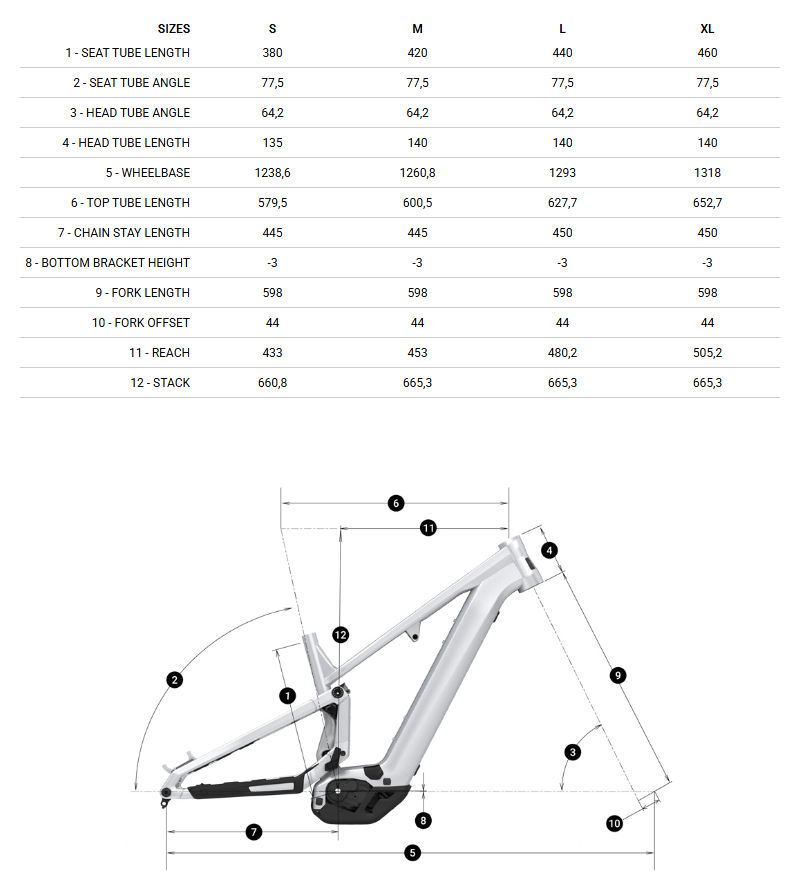 | SIZES | S | M | L | XL |
|---|---|---|---|---|
| 1 - SEAT TUBE LENGTH | 380 | 420 | 440 | 460 |
| 2 - SEAT TUBE ANGLE | 77,5 | 77,5 | 77,5 | 77,5 |
| 3 - HEAD TUBE ANGLE | 64,2 | 64,2 | 64,2 | 64,2 |
| 4 - HEAD TUBE LENGTH | 135 | 140 | 140 | 140 |
| 5 - WHEELBASE | 1238,6 | 1260,8 | 1293 | 1318 |
| 6 - TOP TUBE LENGTH | 579,5 | 600,5 | 627,7 | 652,7 |
| 7 - CHAIN STAY LENGTH | 445 | 445 | 450 | 450 |
| 8 - BOTTOM BRACKET HEIGHT | -3 | -3 | -3 | -3 |
| 9 - FORK LENGTH | 598 | 598 | 598 | 598 |
| 10 - FORK OFFSET | 44 | 44 | 44 | 44 |
| 11 - REACH | 433 | 453 | 480,2 | 505,2 |
| 12 - STACK | 660,8 | 665,3 | 665,3 | 665,3 |

6
11
4
12
2
1
9
3
8
10
7
5